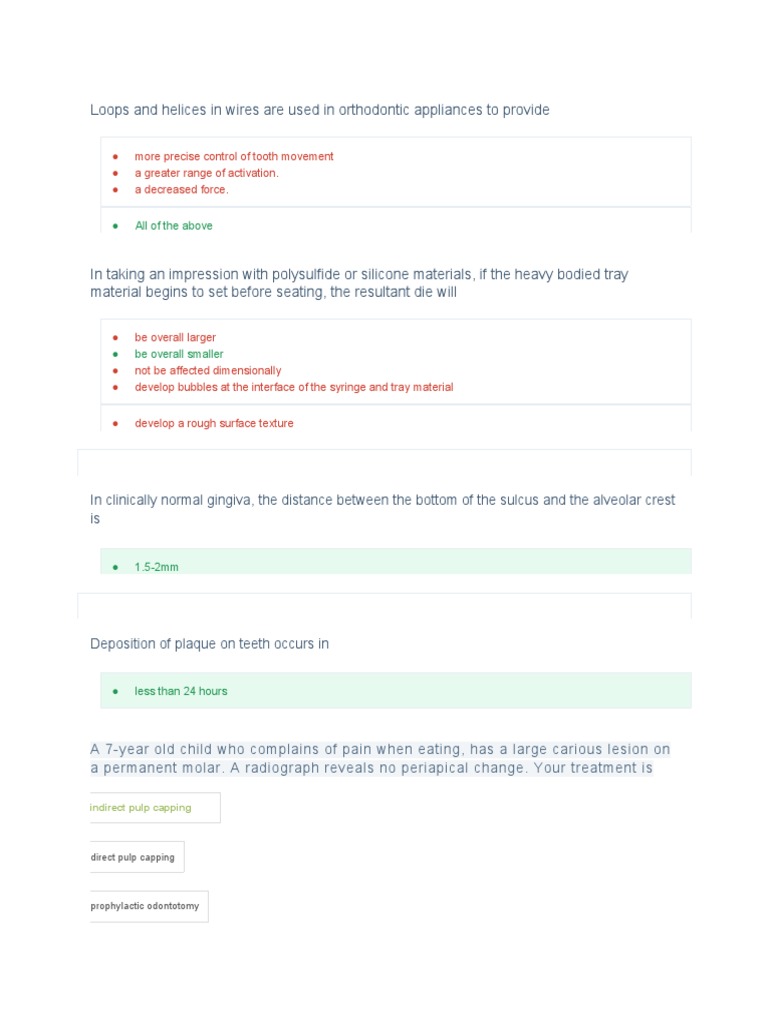 Loops and helices in wires are used in orthodontic appliances to provide

- more precise control of tooth movement
- a greater range of activation.
- a decreased force.

- All of the above

In taking an impression with polysulfide or silicone materials, if the heavy bodied tray material begins to set before seating, the resultant die will

- be overall larger
- be overall smaller
- not be affected dimensionally
- develop bubbles at the interface of the syringe and tray material

- develop a rough surface texture

In clinically normal gingiva, the distance between the bottom of the sulcus and the alveolar crest is

- 1.5-2mm

Deposition of plaque on teeth occurs in

- less than 24 hours

A 7-year old child who complains of pain when eating, has a large carious lesion on a permanent molar. A radiograph reveals no periapical change. Your treatment is

indirect pulp capping

direct pulp capping

prophylactic odontotomy